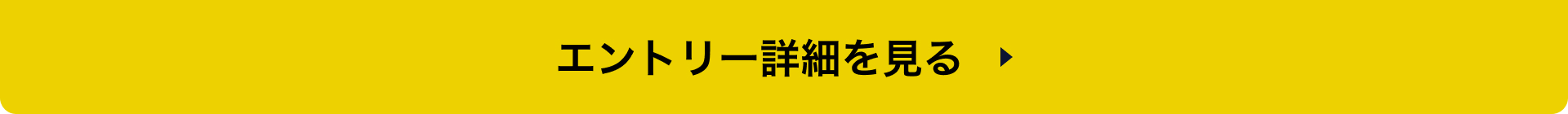 エントリー詳細を見る